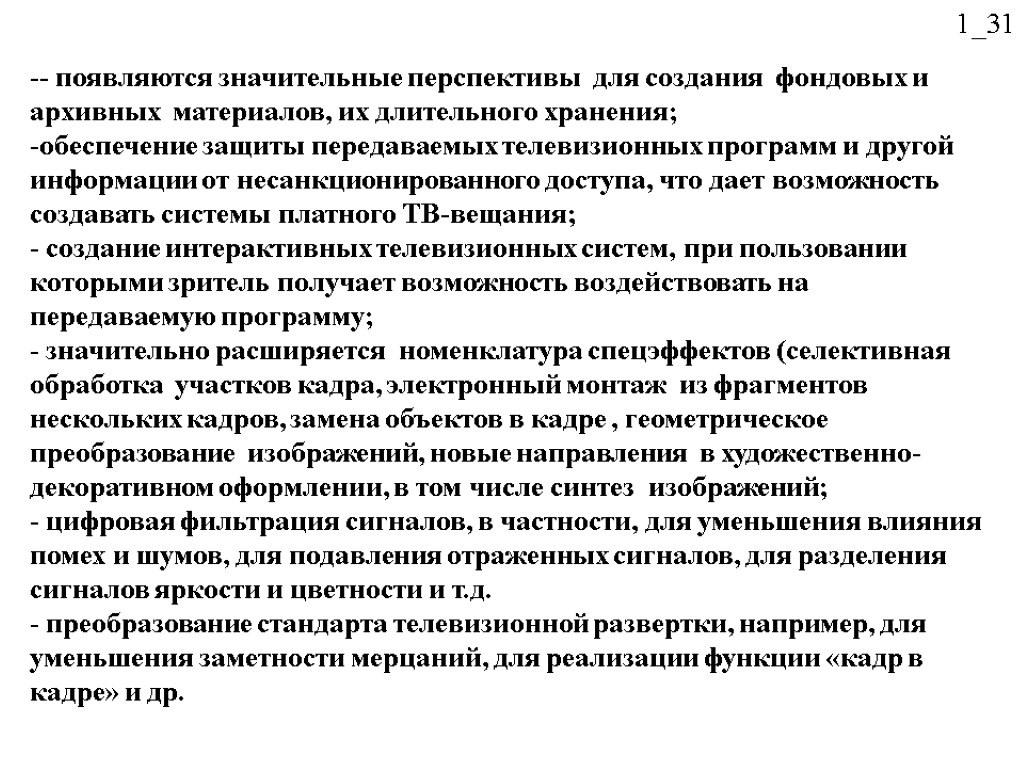 1_31

-- появляются значительные перспективы для создания фондовых и архивных материалов, их длительного хранения;
-обеспечение защиты передаваемых телевизионных программ и другой информации от несанкционированного доступа, что дает возможность создавать системы платного ТВ-вещания;
- создание интерактивных телевизионных систем, при пользовании которыми зритель получает возможность воздействовать на передаваемую программу;
- значительно расширяется номенклатура спецэффектов (селективная обработка участков кадра, электронный монтаж из фрагментов нескольких кадров, замена объектов в кадре , геометрическое преобразование изображений, новые направления в художественно-декоративном оформлении, в том числе синтез изображений;
- цифровая фильтрация сигналов, в частности, для уменьшения влияния помех и шумов, для подавления отраженных сигналов, для разделения сигналов яркости и цветности и т.д.
- преобразование стандарта телевизионной развертки, например, для уменьшения заметности мерцаний, для реализации функции «кадр в кадре» и др.